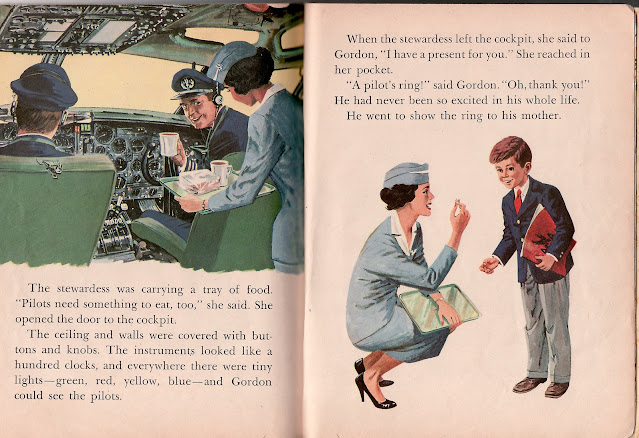 The stewardess was carrying a tray of food. "Pilots need something to eat, too," she said. She opened the door to the cockpit.

The ceiling and walls were covered with buttons and knobs. The instruments looked like a hundred clocks, and everywhere there were tiny lights—green, red, yellow, blue—and Gordon could see the pilots.

When the stewardess left the cockpit, she said to Gordon, "I have a present for you." She reached in her pocket.

"A pilot's ring!" said Gordon. "Oh, thank you!" He had never been so excited in his whole life.

He went to show the ring to his mother.